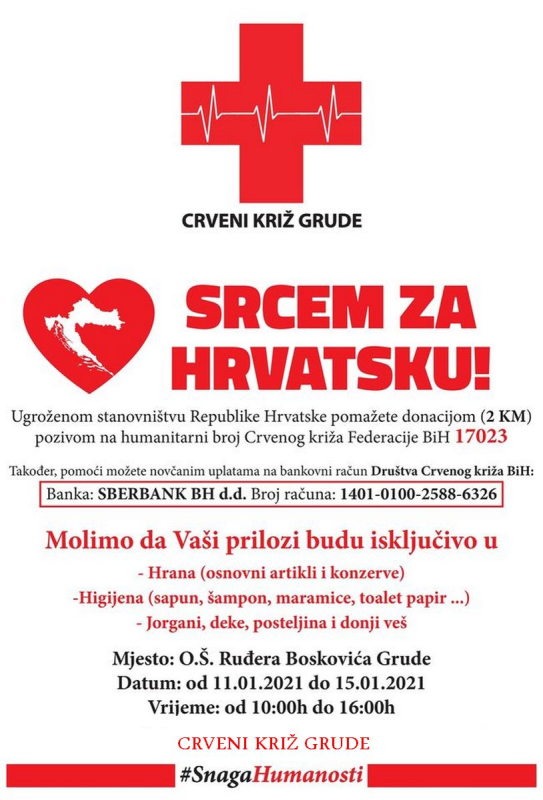 CRVENI KRIŽ GRUDE

SRCEM ZA HRVATSKU!

Ugroženom stanovništvu Republike Hrvatske pomažete donacijom (2 KM) pozivom na humanitarni broj Crvenog križa Federacije BiH 17023

Također, pomoći možete novčanim uplatama na bankovni račun Društva Crvenog križa BiH:
Banka: SBERBANK BH d.d. Broj računa: 1401-0100-2588-6326

Molimo da Vaši prilozi budu isključivo u
- Hrana (osnovni artikli i konzerve)
-Higijena (sapun, šampon, maramice, toalet papir ...)
- Jorgani, deke, posteljina i donji veš

Mjesto: O.Š. Ruđera Boskovića Grude
Datum: od 11.01.2021 do 15.01.2021
Vrijeme: od 10:00h do 16:00h

CRVENI KRIŽ GRUDE

#SnagaHumanosti